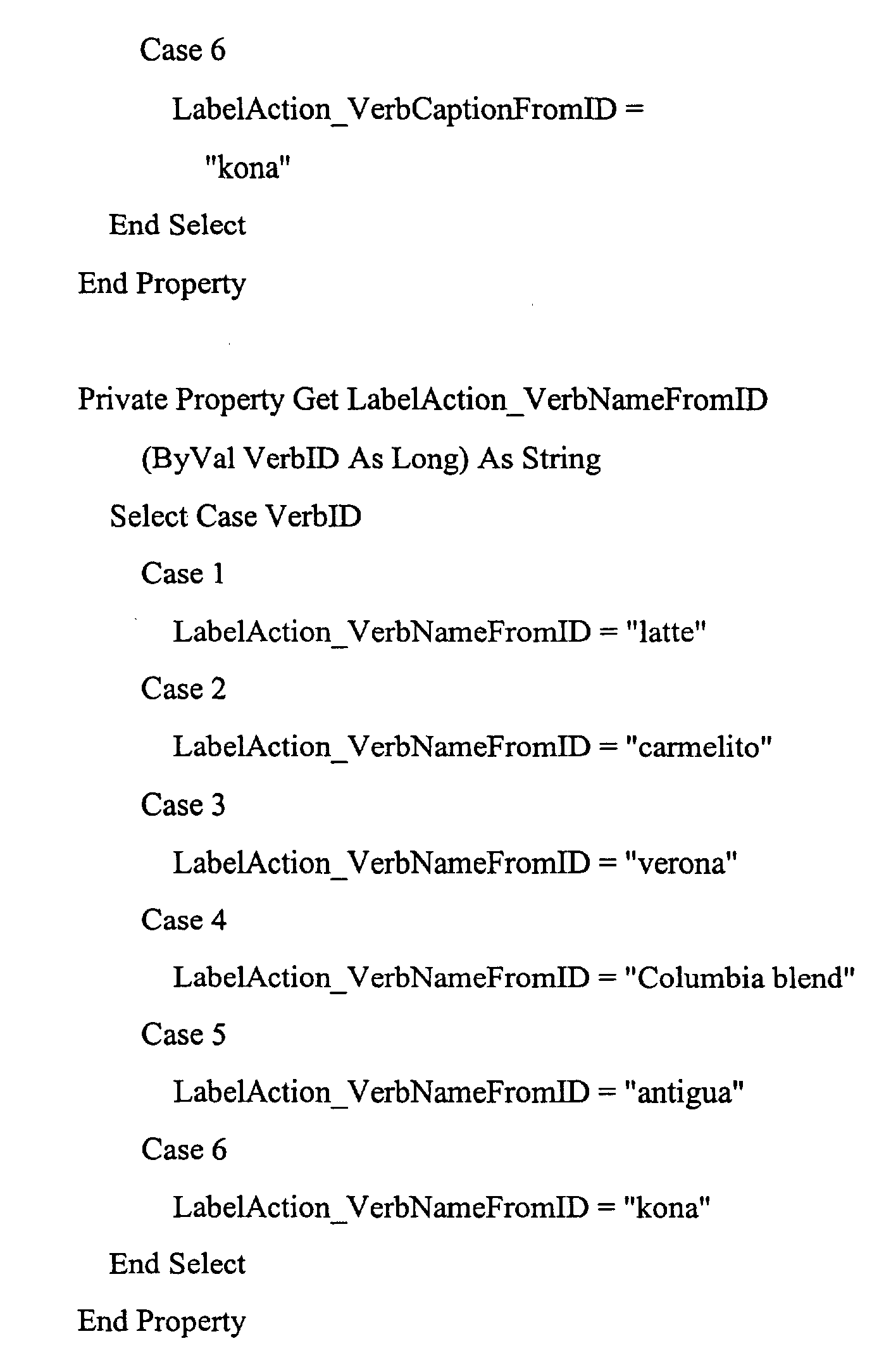 Case 6

LabelAction_VerbCaptionFromID =

"kona"

End Select

End Property

Private Property Get LabelAction_VerbNameFromID

(ByVal VerbID As Long) As String

Select Case VerbID

Case 1

LabelAction_VerbNameFromID = "latte"

Case 2

LabelAction_VerbNameFromID = "carmelito"

Case 3

LabelAction_VerbNameFromID = "verona"

Case 4

LabelAction_VerbNameFromID = "Columbia blend"

Case 5

LabelAction_VerbNameFromID = "antigua"

Case 6

LabelAction_VerbNameFromID = "kona"

End Select

End Property